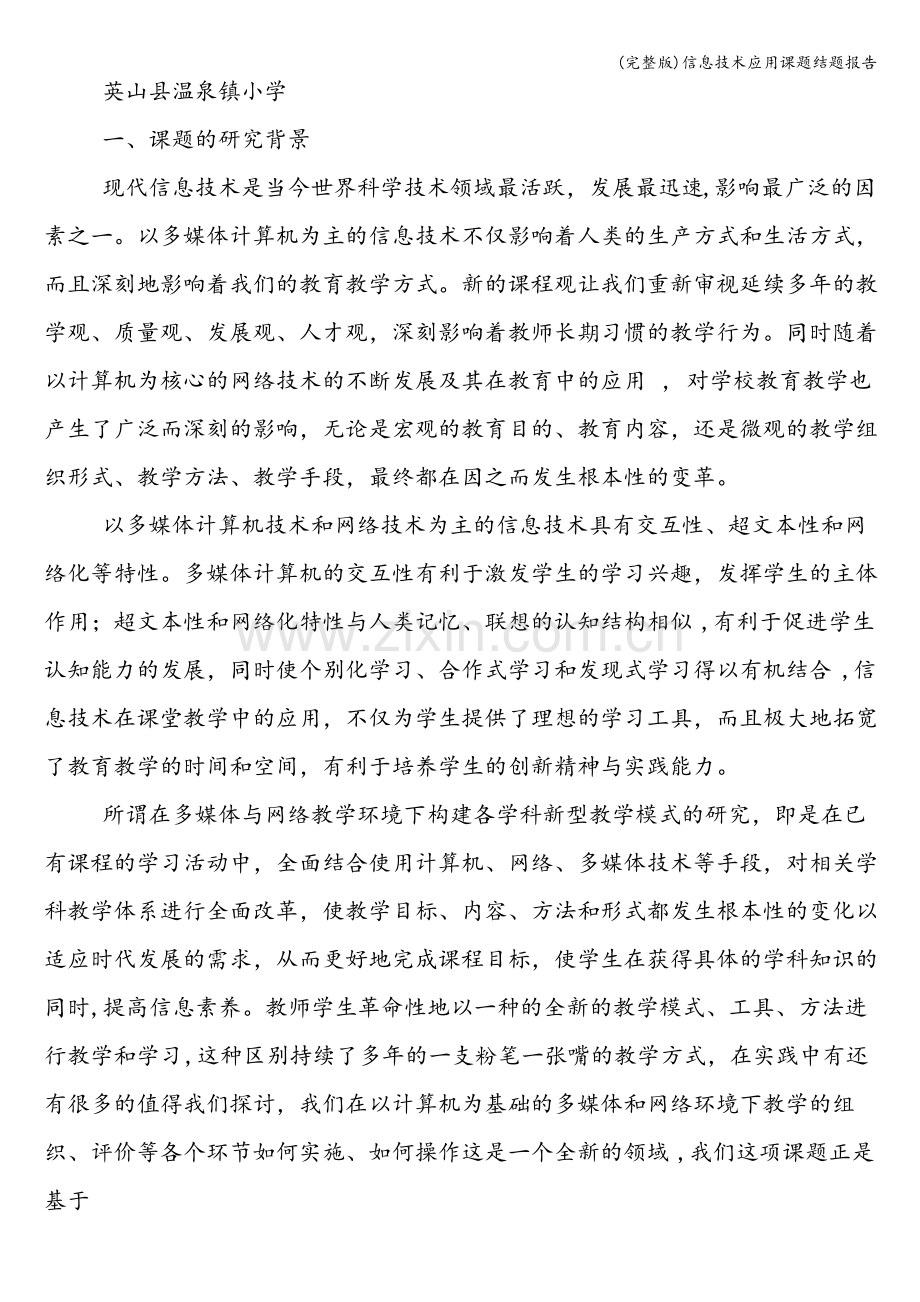 (完整版)信息技术应用课题结题报告

英山县温泉镇小学

一、课题的研究背景

现代信息技术是当今世界科学技术领域最活跃，发展最迅速,影响最广泛的因素之一。以多媒体计算机为主的信息技术不仅影响着人类的生产方式和生活方式，而且深刻地影响着我们的教育教学方式。新的课程观让我们重新审视延续多年的教学观、质量观、发展观、人才观，深刻影响着教师长期习惯的教学行为。同时随着以计算机为核心的网络技术的不断发展及其在教育中的应用，对学校教育教学也产生了广泛而深刻的影响，无论是宏观的教育目的、教育内容，还是微观的教学组织形式、教学方法、教学手段，最终都在因之而发生根本性的变革。

以多媒体计算机技术和网络技术为主的信息技术具有交互性、超文本性和网络化等特性。多媒体计算机的交互性有利于激发学生的学习兴趣，发挥学生的主体作用；超文本性和网络化特性与人类记忆、联想的认知结构相似，有利于促进学生认知能力的发展，同时使个别化学习、合作式学习和发现式学习得以有机结合，信息技术在课堂教学中的应用，不仅为学生提供了理想的学习工具，而且极大地拓宽了教育教学的时间和空间，有利于培养学生的创新精神与实践能力。

所谓在多媒体与网络教学环境下构建各学科新型教学模式的研究，即是在已有课程的学习活动中，全面结合使用计算机、网络、多媒体技术等手段，对相关学科教学体系进行全面改革，使教学目标、内容、方法和形式都发生根本性的变化以适应时代发展的需求，从而更好地完成课程目标，使学生在获得具体的学科知识的同时,提高信息素养。教师学生革命性地以一种的全新的教学模式、工具、方法进行教学和学习,这种区别持续了多年的一支粉笔一张嘴的教学方式，在实践中有还有很多的值得我们探讨，我们在以计算机为基础的多媒体和网络环境下教学的组织、评价等各个环节如何实施、如何操作这是一个全新的领域,我们这项课题正是基于

www.zixin.com.cn